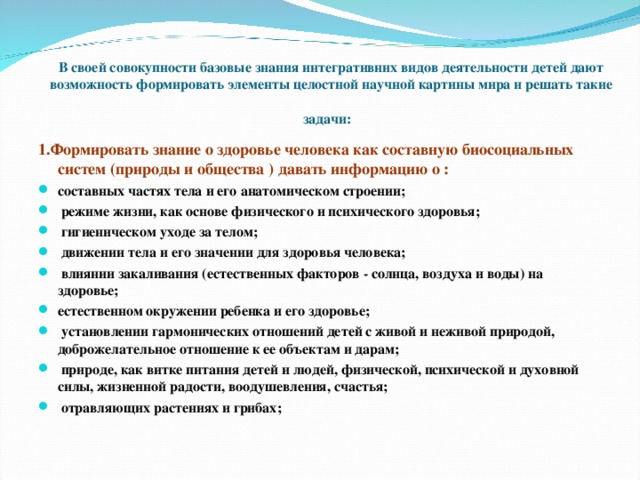 В своей совокупности базовые знания интегративних видов деятельности детей дают возможность формировать элементы целостной научной картины мира и решать такие

задачи:

1.Формировать знание о здоровье человека как составную биосоциальных систем (природы и общества ) давать информацию о :

• составных частях тела и его анатомическом строении;
• режиме жизни, как основе физического и психического здоровья;
• гигиеническом уходе за телом;
• движении тела и его значении для здоровья человека;
• влиянии закаливания (естественных факторов - солнца, воздуха и воды) на здоровье;
• естественном окружении ребенка и его здоровье;
• установлении гармонических отношений детей с живой и неживой природой, доброжелательное отношение к ее объектам и дарам;
• природе, как витке питания детей и людей, физической, психической и духовной силы, жизненной радости, воодушевления, счастья;
• отравляющих растениях и грибах;